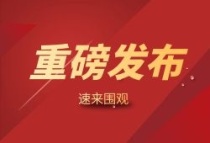 重磅发布

速来围观